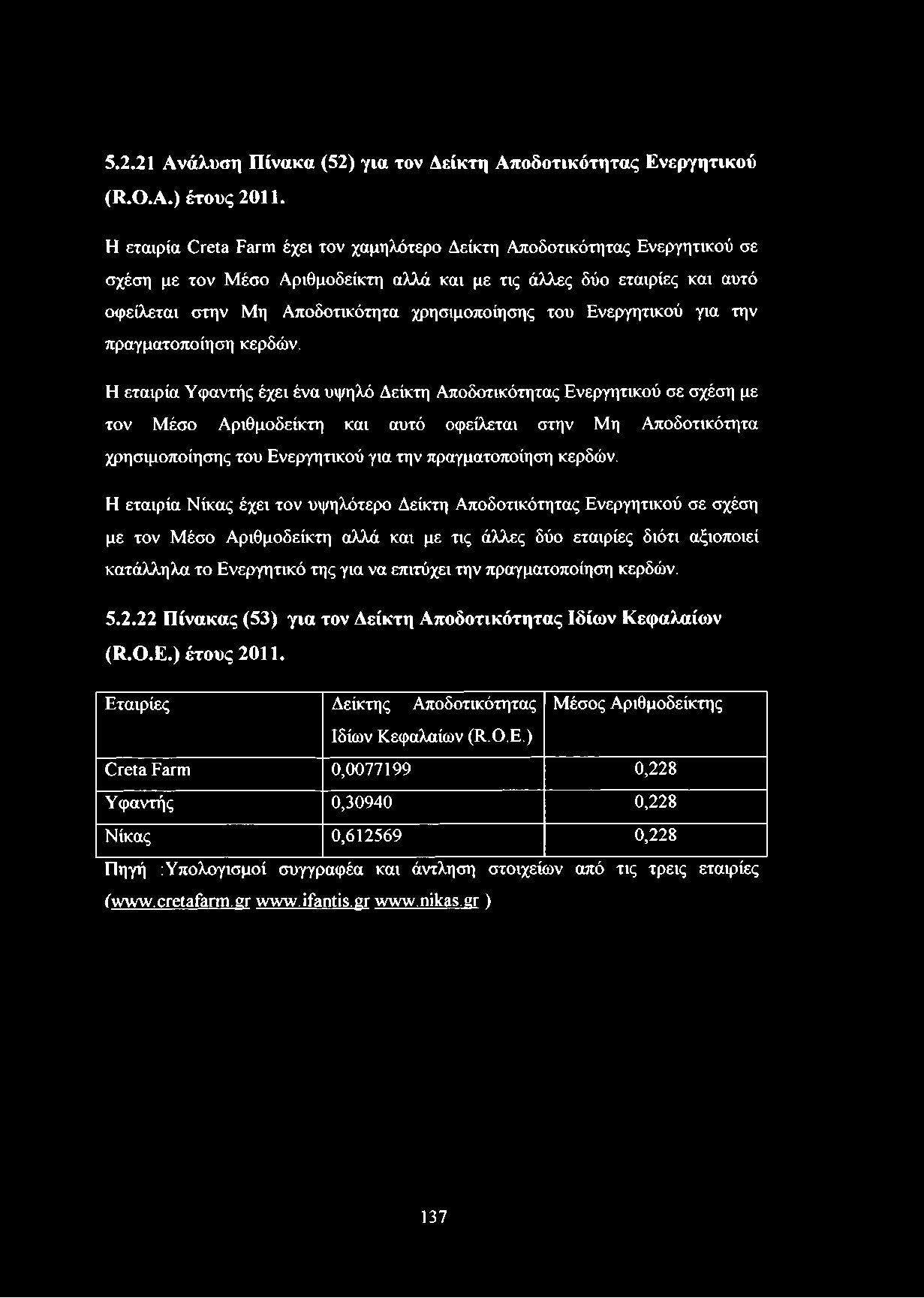 5.2.21 Ανάλυση Πίνακα (52) για τον Δείκτη Αποδοτικότητας Ενεργητικού (R.O.A.) έτους 2011.

Η εταιρία Creta Farm έχει τον χαμηλότερο Δείκτη Αποδοτικότητας Ενεργητικού σε σχέση με τον Μέσο Αριθμοδείκτη αλλά και με τις άλλες δύο εταιρίες και αυτό οφείλεται στην Μη Αποδοτικότητα χρησιμοποίησης του Ενεργητικού για την πραγματοποίηση κερδών.

Η εταιρία Υφαντής έχει ένα υψηλό Δείκτη Αποδοτικότητας Ενεργητικού σε σχέση με τον Μέσο Αριθμοδείκτη και αυτό οφείλεται στην Μη Αποδοτικότητα χρησιμοποίησης του Ενεργητικού για την πραγματοποίηση κερδών.

Η εταιρία Νίκας έχει τον υψηλότερο Δείκτη Αποδοτικότητας Ενεργητικού σε σχέση με τον Μέσο Αριθμοδείκτη αλλά και με τις άλλες δύο εταιρίες διότι αξιοποιεί κατάλληλα το Ενεργητικό της για να επιτύχει την πραγματοποίηση κερδών.

5.2.22 Πίνακας (53) για τον Δείκτη Αποδοτικότητας Ιδίων Κεφαλαίων (R.O.E.) έτους 2011.

| Εταιρίες | Δείκτης Αποδοτικότητας Ιδίων Κεφαλαίων (R.O.E.) | Μέσος Αριθμοδείκτης |
|---|---|---|
| Creta Farm | 0,0077199 | 0,228 |
| Υφαντής | 0,30940 | 0,228 |
| Νίκας | 0,612569 | 0,228 |

Πηγή :Υπολογισμοί συγγραφέα και άντληση στοιχείων από τις τρεις εταιρίες (www.cretafarm.gr www.ifantis.gr www.nikas.gr )

137